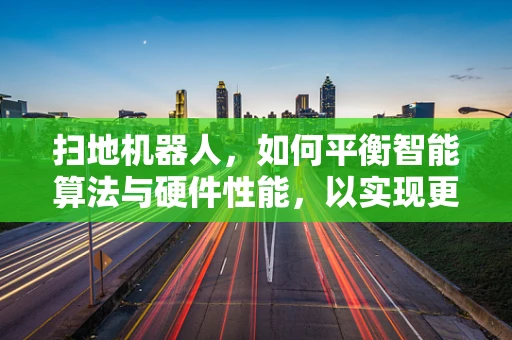 扫地机器人，如何平衡智能算法与硬件性能，以实现更